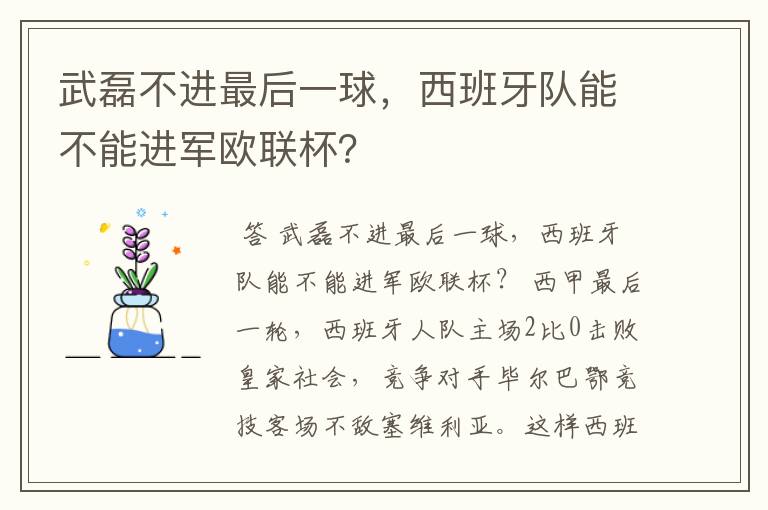 武磊不进最后一球，西班牙队能不能进军欧联杯？

答 武磊不进最后一球，西班牙队能不能进军欧联杯？ 西甲最后一轮，西班牙人队主场2比0击败皇家社会，竞争对手毕尔巴鄂竞技客场不敌塞维利亚。这样西班